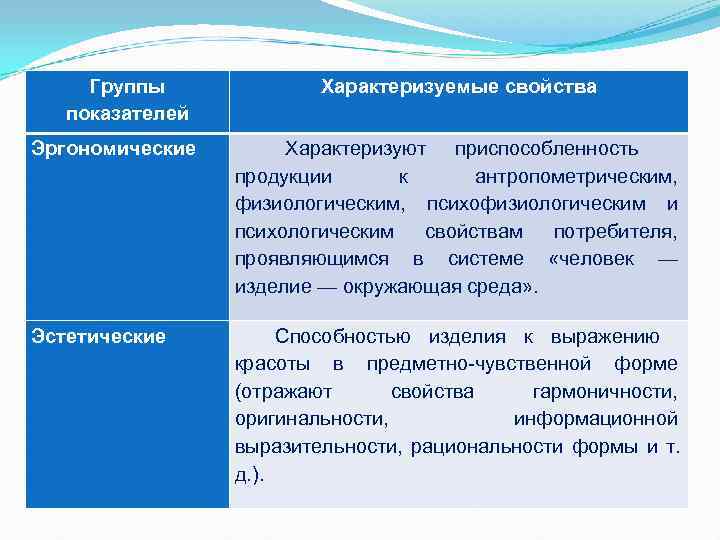 | Группы показателей | Характеризуемые свойства |
|---|---|
| Эргономические | Характеризуют приспособленность продукции к антропометрическим, физиологическим, психофизиологическим и психологическим свойствам потребителя, проявляющимся в системе «человек — изделие — окружающая среда». |
| Эстетические | Способностью изделия к выражению красоты в предметно-чувственной форме (отражают свойства гармоничности, оригинальности, информационной выразительности, рациональности формы и т. д.). |